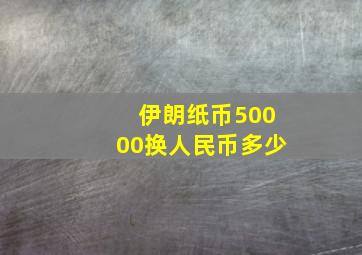 伊朗纸币50000换人民币多少